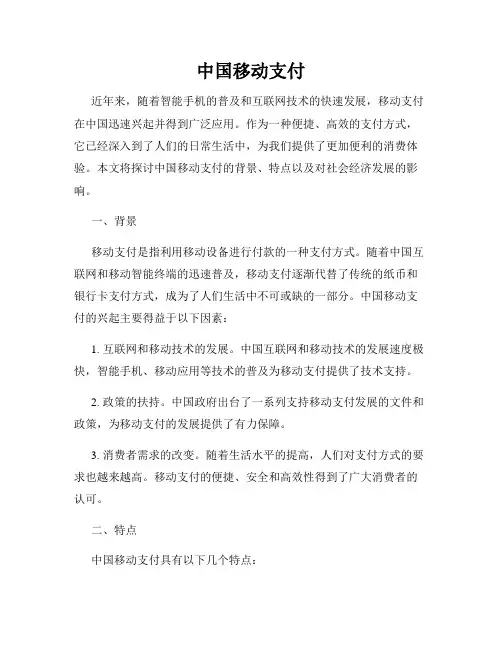 中国移动支付

近年来，随着智能手机的普及和互联网技术的快速发展，移动支付在中国迅速兴起并得到广泛应用。作为一种便捷、高效的支付方式，它已经深入到了人们的日常生活中，为我们提供了更加便利的消费体验。本文将探讨中国移动支付的背景、特点以及对社会经济发展的影响。

一、背景

移动支付是指利用移动设备进行付款的一种支付方式。随着中国互联网和移动智能终端的迅速普及，移动支付逐渐代替了传统的纸币和银行卡支付方式，成为了人们生活中不可或缺的一部分。中国移动支付的兴起主要得益于以下因素：

1. 互联网和移动技术的发展。中国互联网和移动技术的发展速度极快，智能手机、移动应用等技术的普及为移动支付提供了技术支持。

2. 政策的扶持。中国政府出台了一系列支持移动支付发展的文件和政策，为移动支付的发展提供了有力保障。

3. 消费者需求的改变。随着生活水平的提高，人们对支付方式的要求也越来越高。移动支付的便捷、安全和高效性得到了广大消费者的认可。

二、特点

中国移动支付具有以下几个特点：